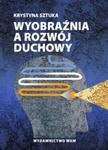 KRYSTYNA SZTUKA

WYOBRAŹNIA A ROZWÓJ DUCHOWY

WYDAWNICTWO WAM